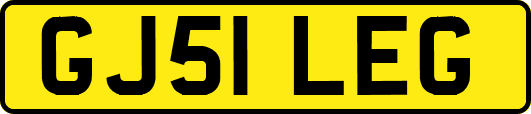 GJ51 LEG